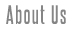 About Us